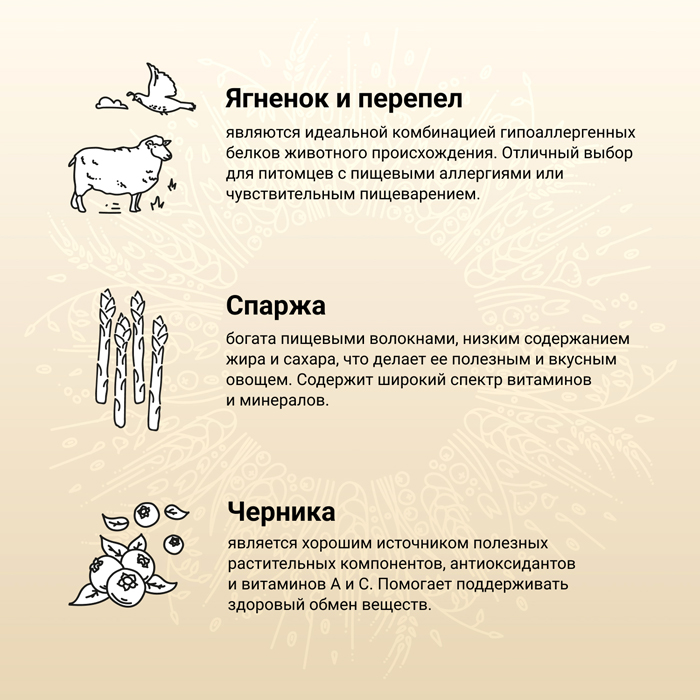 Ягненок и перепел

являются идеальной комбинацией гипоаллергенных белков животного происхождения. Отличный выбор для питомцев с пищевыми аллергиями или чувствительным пищеварением.

Спаржа

богата пищевыми волокнами, низким содержанием жира и сахара, что делает ее полезным и вкусным овощем. Содержит широкий спектр витаминов и минералов.

Черника

является хорошим источником полезных растительных компонентов, антиоксидантов и витаминов А и С. Помогает поддерживать здоровый обмен веществ.